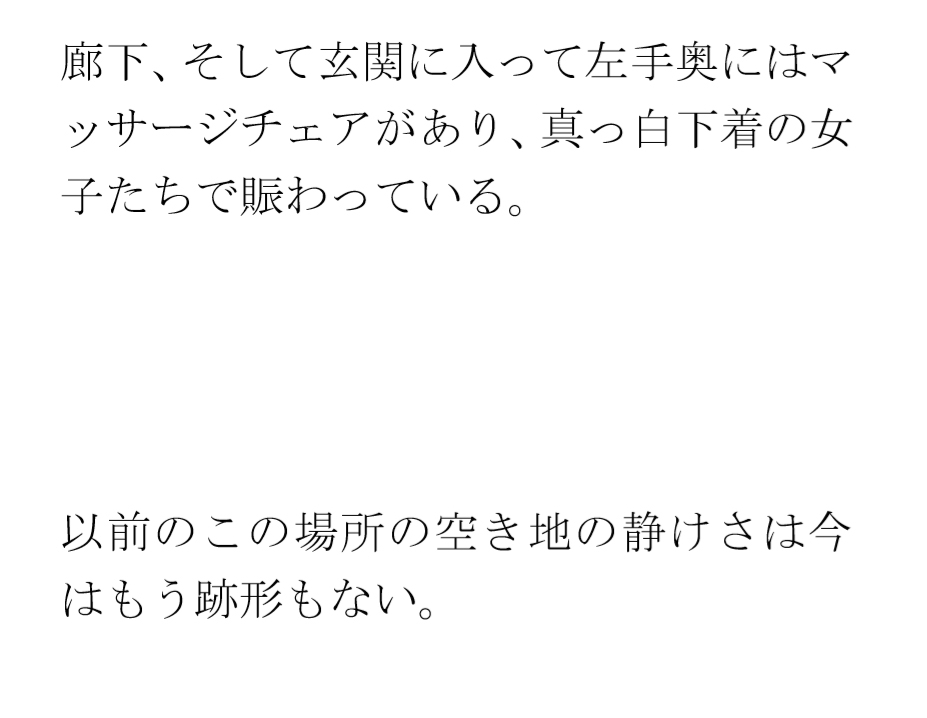 廊下、そして玄関に入って左手奥にはマッサージチェアがあり、真っ白下着の女子たちで賑わっている。

以前のこの場所の空き地の静けさは今はもう跡形もない。